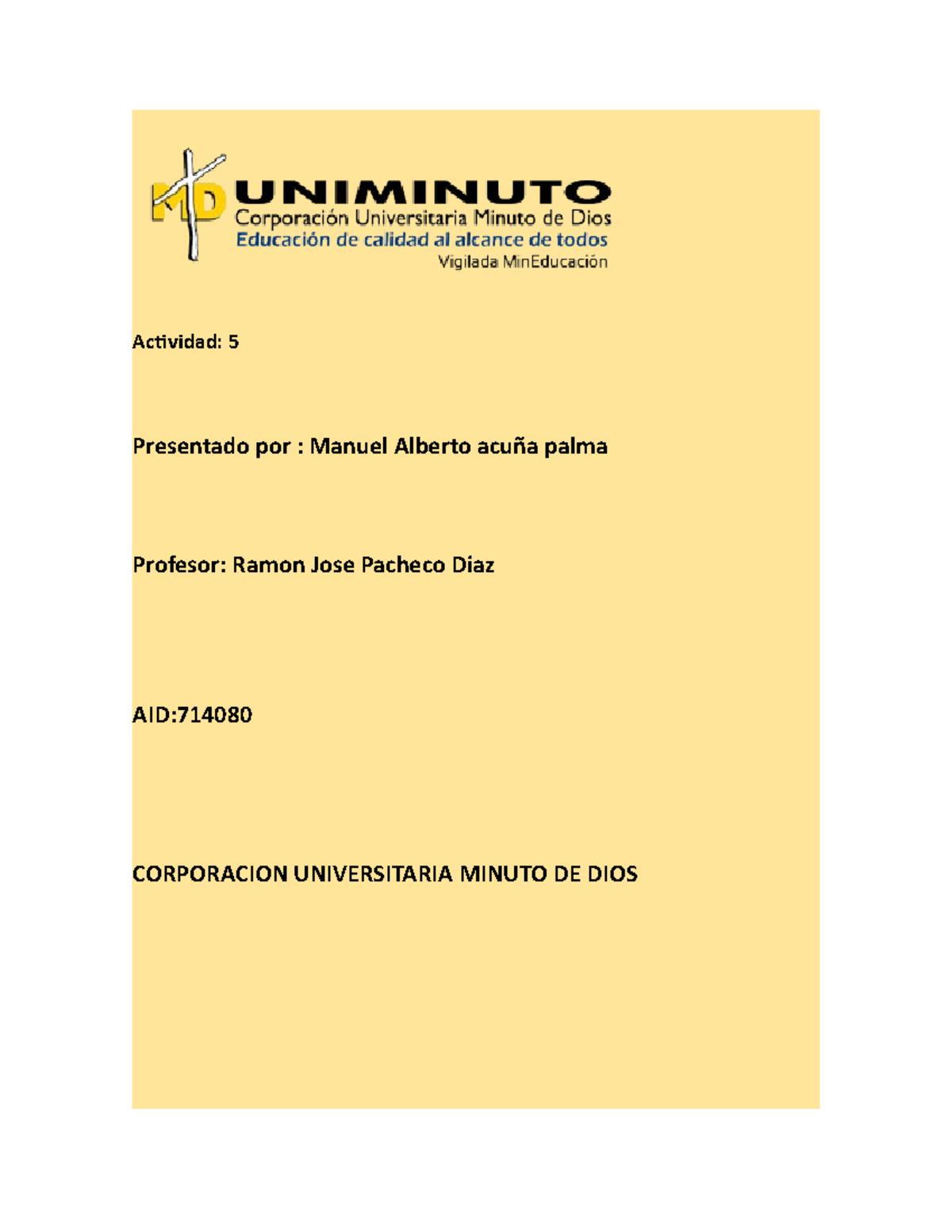 MD UNIMINUTO
Corporación Universitaria Minuto de Dios
Educación de calidad al alcance de todos
Vigilada MinEducación

Actividad: 5

Presentado por : Manuel Alberto acuña palma

Profesor: Ramon Jose Pacheco Diaz

AID:714080

CORPORACION UNIVERSITARIA MINUTO DE DIOS